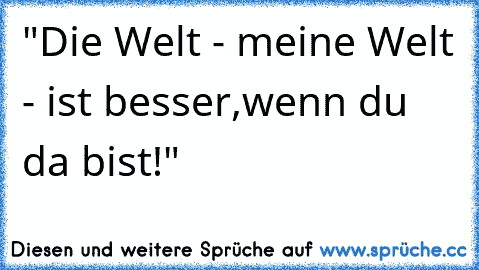 "Die Welt - meine Welt - ist besser,wenn du da bist!"

Diesen und weitere Sprüche auf www.sprüche.cc